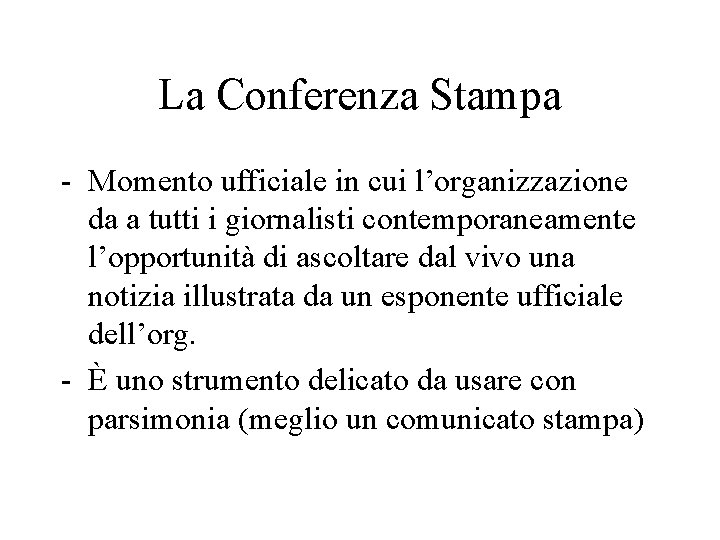 La Conferenza Stampa

- Momento ufficiale in cui l’organizzazione da a tutti i giornalisti contemporaneamente l’opportunità di ascoltare dal vivo una notizia illustrata da un esponente ufficiale dell’org.
- È uno strumento delicato da usare con parsimonia (meglio un comunicato stampa)